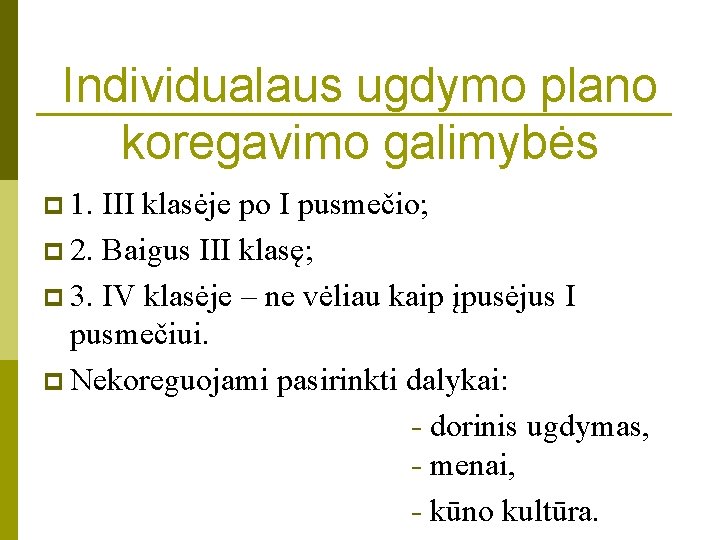 Individualaus ugdymo plano koregavimo galimybės

1. III klasėje po I pusmečio;

2. Baigus III klasę;

3. IV klasėje – ne vėliau kaip įpusėjus I pusmečiui.

Nekoreguojami pasirinkti dalykai:

- dorinis ugdymas,
- menai,
- kūno kultūra.